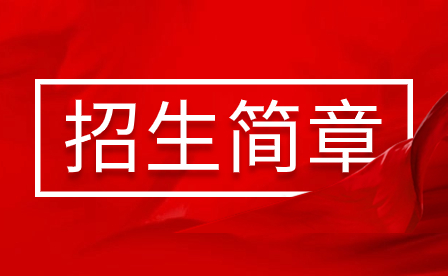 招生简章